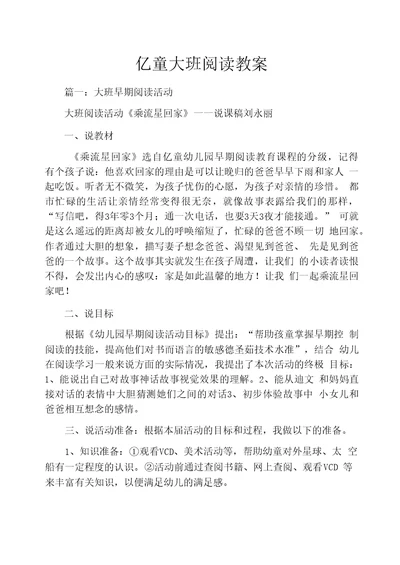 亿童大班阅读教案

篇一：大班早期阅读活动

大班阅读活动《乘流星回家》——说课稿刘永丽

一、说教材

《乘流星回家》选自亿童幼儿园早期阅读教育课程的分级，记得有个孩子说：他喜欢回家的理由是可以让晚归的爸爸早早下雨和家人 一起吃饭。听者无不微笑，为孩子忧伤的心愿，为孩子对亲情的珍惜。 都市忙碌的生活让亲情经常变得很无奈，就像故事表露给我们的那样，“写信吧，得3年零3个月；通一次电话，也要3天3夜才能接通。” 可就是这么遥远的距离却被女儿的呼唤缩短了，忙碌的爸爸不顾一切 地回家。作者通过大胆的想象，描写妻子想念爸爸、渴望见到爸爸、 先是见到爸爸的一个故事。这个故事其实就发生在孩子周遭，让我们 的小读者读恨不得，会发出内心的感叹：家是如此温馨的地方！让我 们一起乘流星回家吧！

二、说目标

根据《幼儿园早期阅读活动目标》提出：“帮助孩童掌握早期控 制阅读的技能，提高他们对书面语言的敏感德圣茹技术水准”，结合 幼儿在阅读学习一般来说方面的实际情况，我提出了本次活动的终极 目标：1、能说出自己对故事神话故事视觉效果的理解。2、能从迪文 和妈妈直接对话的表情中大胆猜测她们之间的对话3、初步体验故事中 小女儿和爸爸相互想念的感情。

三、说活动准备：根据本届活动的目标和过程，我做以下的准备。

1、知识准备：①观看VCD、美术活动等，帮助幼童对外星球、太 空船有一定程度的认识。②活动前通过查阅书籍、网上查阅、观看VCD 等来丰富有关知识，以便满足幼儿的满足感。